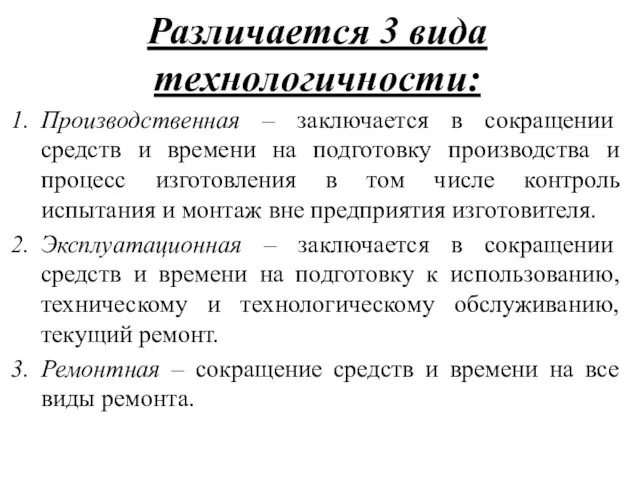 Различается 3 вида технологичности:

1. Производственная – заключается в сокращении средств и времени на подготовку производства и процесс изготовления в том числе контроль испытания и монтаж вне предприятия изготовителя.

2. Эксплуатационная – заключается в сокращении средств и времени на подготовку к использованию, техническому и технологическому обслуживанию, текущий ремонт.

3. Ремонтная – сокращение средств и времени на все виды ремонта.